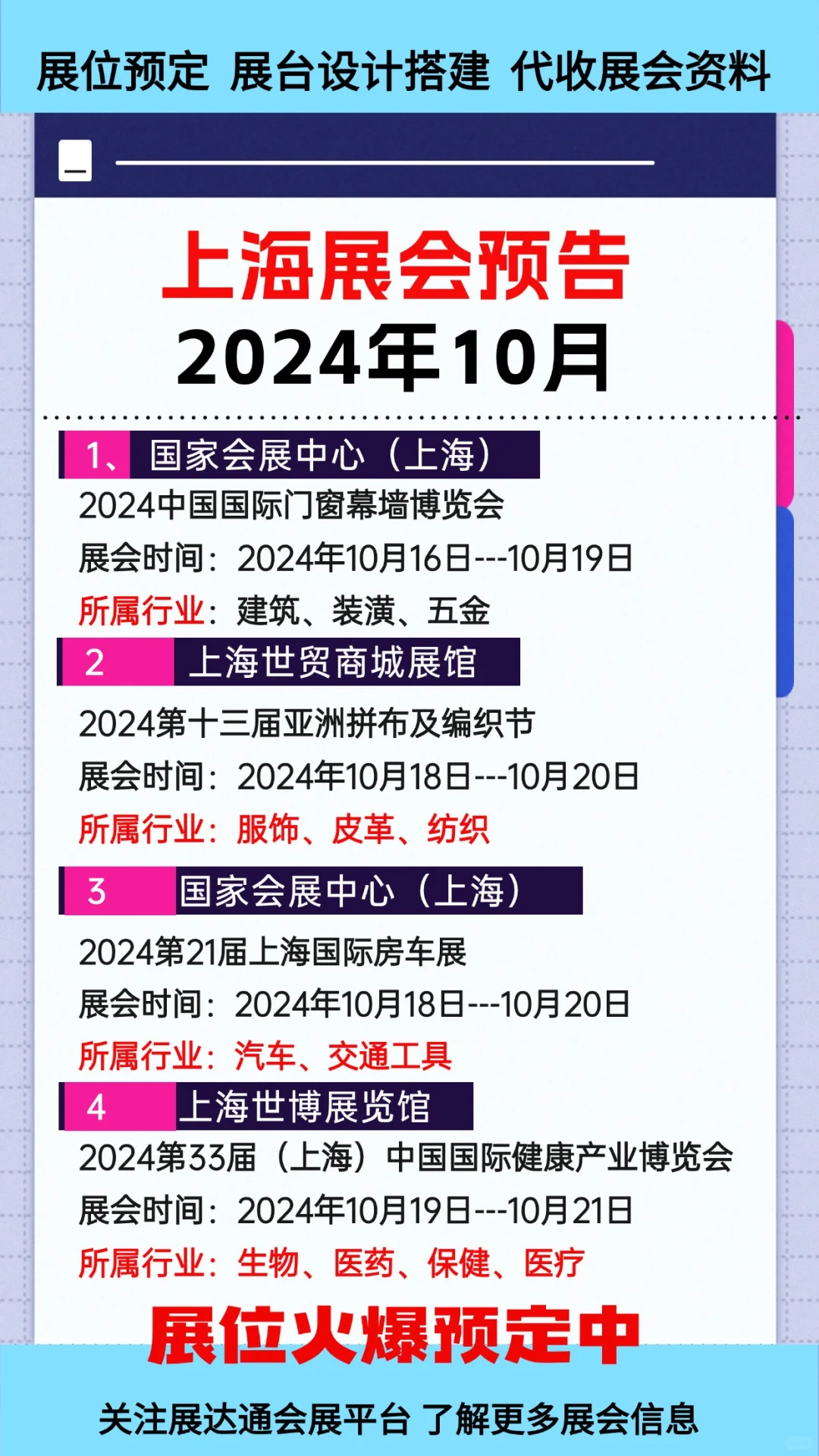 展位预定 展台设计搭建 代收展会资料

上海展会预告
2024年10月

1、 国家会展中心（上海）
2024中国国际门窗幕墙博览会
展会时间：2024年10月16日---10月19日
所属行业：建筑、装潢、五金

2 上海世贸商城展馆
2024第十三届亚洲拼布及编织节
展会时间：2024年10月18日---10月20日
所属行业：服饰、皮革、纺织

3 国家会展中心（上海）
2024第21届上海国际房车展
展会时间：2024年10月18日---10月20日
所属行业：汽车、交通工具

4 上海世博展览馆
2024第33届（上海）中国国际健康产业博览会
展会时间：2024年10月19日---10月21日
所属行业：生物、医药、保健、医疗

展位火爆预定中

关注展达通会展平台 了解更多展会信息